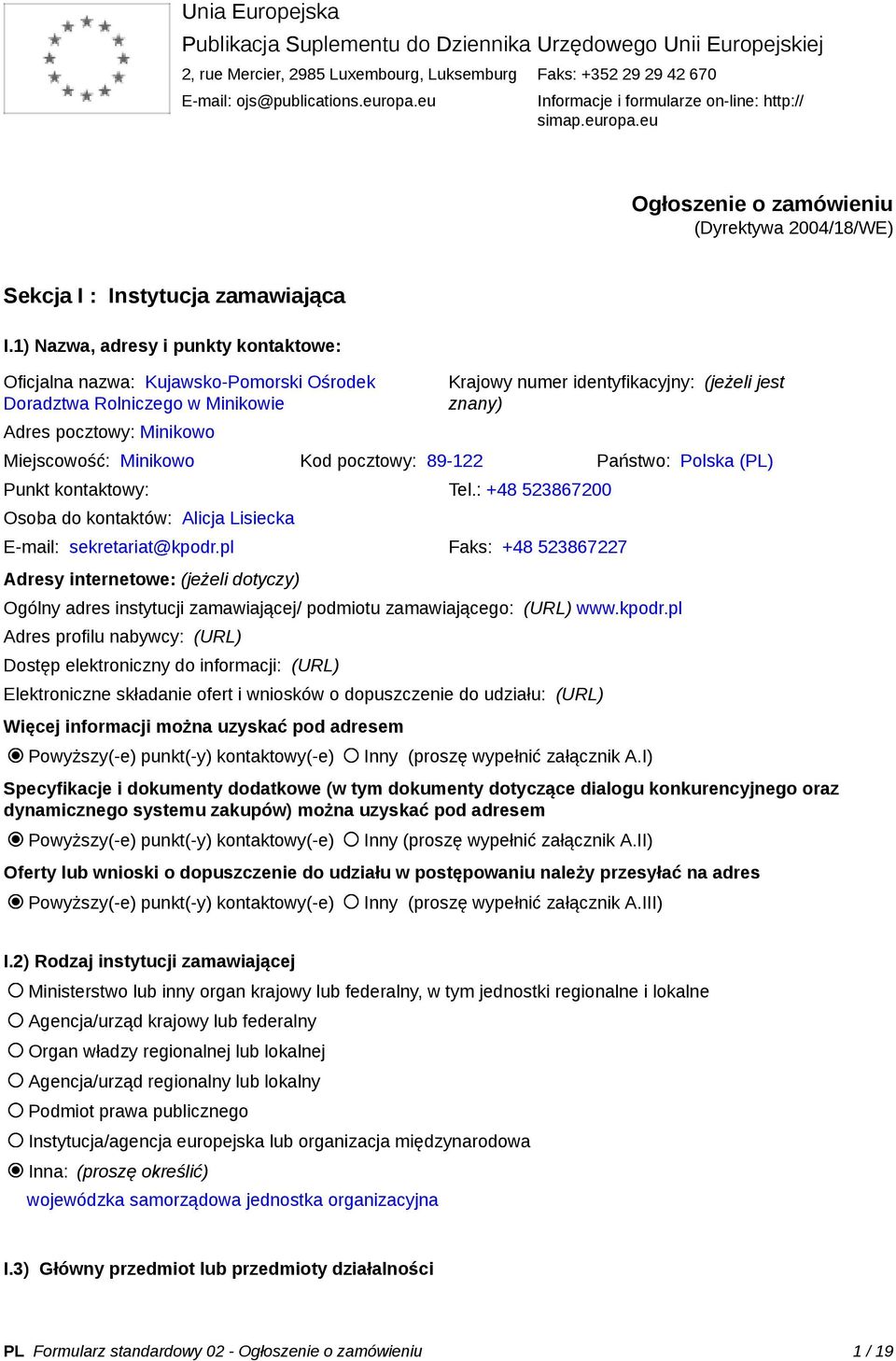 Unia Europejska
Publikacja Suplementu do Dziennika Urzędowego Unii Europejskiej
2, rue Mercier, 2985 Luxembourg, Luksemburg Faks: +352 29 29 42 670
E-mail: ojs@publications.europa.eu Informacje i formularze on-line: http://simap.europa.eu

Ogłoszenie o zamówieniu
(Dyrektywa 2004/18/WE)

Sekcja I : Instytucja zamawiająca

I.1) Nazwa, adresy i punkty kontaktowe:

Oficjalna nazwa: Kujawsko-Pomorski Ośrodek Doradztwa Rolniczego w Minikowie
Krajowy numer identyfikacyjny: (jeżeli jest znany)
Adres pocztowy: Minikowo
Miejscowość: Minikowo Kod pocztowy: 89-122 Państwo: Polska (PL)
Punkt kontaktowy: Tel.: +48 523867200
Osoba do kontaktów: Alicja Lisiecka
E-mail: sekretariat@kpodr.pl Faks: +48 523867227

Adresy internetowe: (jeżeli dotyczy)
Ogólny adres instytucji zamawiającej/ podmiotu zamawiającego: (URL) www.kpodr.pl
Adres profilu nabywcy: (URL)
Dostęp elektroniczny do informacji: (URL)
Elektroniczne składanie ofert i wniosków o dopuszczenie do udziału: (URL)

Więcej informacji można uzyskać pod adresem
Powyższy(-e) punkt(-y) kontaktowy(-e) Inny (proszę wypełnić załącznik A.I)

Specyfikacje i dokumenty dodatkowe (w tym dokumenty dotyczące dialogu konkurencyjnego oraz dynamicznego systemu zakupów) można uzyskać pod adresem
Powyższy(-e) punkt(-y) kontaktowy(-e) Inny (proszę wypełnić załącznik A.II)

Oferty lub wnioski o dopuszczenie do udziału w postępowaniu należy przesyłać na adres
Powyższy(-e) punkt(-y) kontaktowy(-e) Inny (proszę wypełnić załącznik A.III)

I.2) Rodzaj instytucji zamawiającej
Ministerstwo lub inny organ krajowy lub federalny, w tym jednostki regionalne i lokalne
Agencja/urząd krajowy lub federalny
Organ władzy regionalnej lub lokalnej
Agencja/urząd regionalny lub lokalny
Podmiot prawa publicznego
Instytucja/agencja europejska lub organizacja międzynarodowa
Inna: (proszę określić)
wojewódzka samorządowa jednostka organizacyjna

I.3) Główny przedmiot lub przedmioty działalności

PL Formularz standardowy 02 - Ogłoszenie o zamówieniu 1 / 19